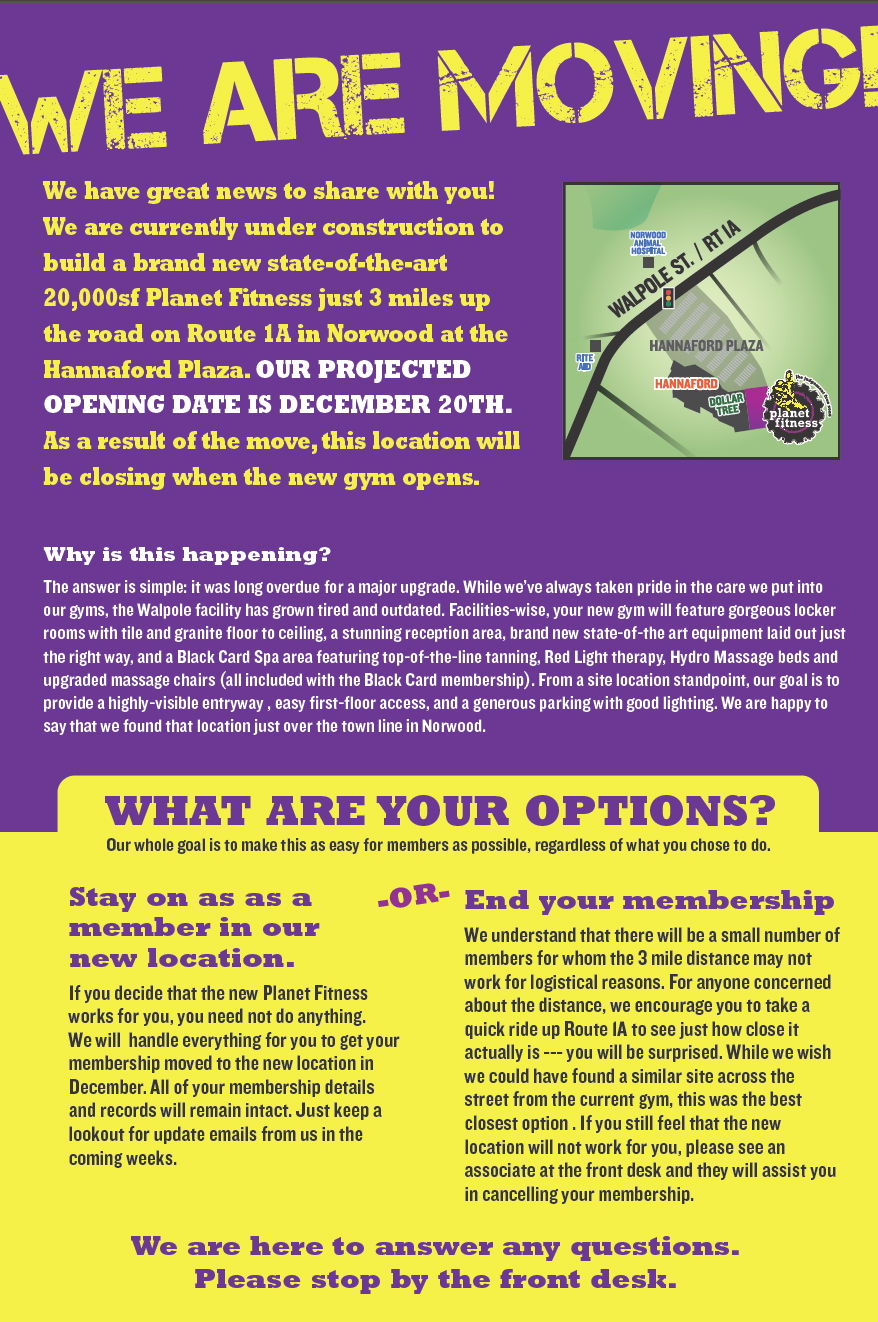 WE ARE MOVING!

We have great news to share with you! We are currently under construction to build a brand new state-of-the-art 20,000sf Planet Fitness just 3 miles up the road on Route 1A in Norwood at the Hannaford Plaza. OUR PROJECTED OPENING DATE IS DECEMBER 20TH. As a result of the move, this location will be closing when the new gym opens.

NORWOOD ANIMAL HOSPITAL
WALPOLE ST. / RT IA
RITE AID
HANNAFORD PLAZA
HANNAFORD
DOLLAR TREE
planet fitness

Why is this happening?

The answer is simple: it was long overdue for a major upgrade. While we've always taken pride in the care we put into our gyms, the Walpole facility has grown tired and outdated. Facilities-wise, your new gym will feature gorgeous locker rooms with tile and granite floor to ceiling, a stunning reception area, brand new state-of-the art equipment laid out just the right way, and a Black Card Spa area featuring top-of-the-line tanning, Red Light therapy, Hydro Massage beds and upgraded massage chairs (all included with the Black Card membership). From a site location standpoint, our goal is to provide a highly-visible entryway , easy first-floor access, and a generous parking with good lighting. We are happy to say that we found that location just over the town line in Norwood.

WHAT ARE YOUR OPTIONS?
Our whole goal is to make this as easy for members as possible, regardless of what you chose to do.

Stay on as as a member in our new location.

If you decide that the new Planet Fitness works for you, you need not do anything. We will handle everything for you to get your membership moved to the new location in December. All of your membership details and records will remain intact. Just keep a lookout for update emails from us in the coming weeks.

-OR-

End your membership

We understand that there will be a small number of members for whom the 3 mile distance may not work for logistical reasons. For anyone concerned about the distance, we encourage you to take a quick ride up Route IA to see just how close it actually is --- you will be surprised. While we wish we could have found a similar site across the street from the current gym, this was the best closest option . If you still feel that the new location will not work for you, please see an associate at the front desk and they will assist you in cancelling your membership.

We are here to answer any questions. Please stop by the front desk.